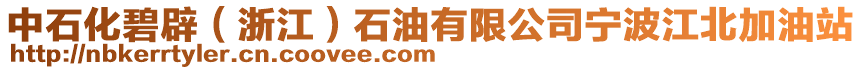 中石化碧辟（浙江）石油有限公司宁波江北加油站
http://nbkerrtyler.cn.coovee.com